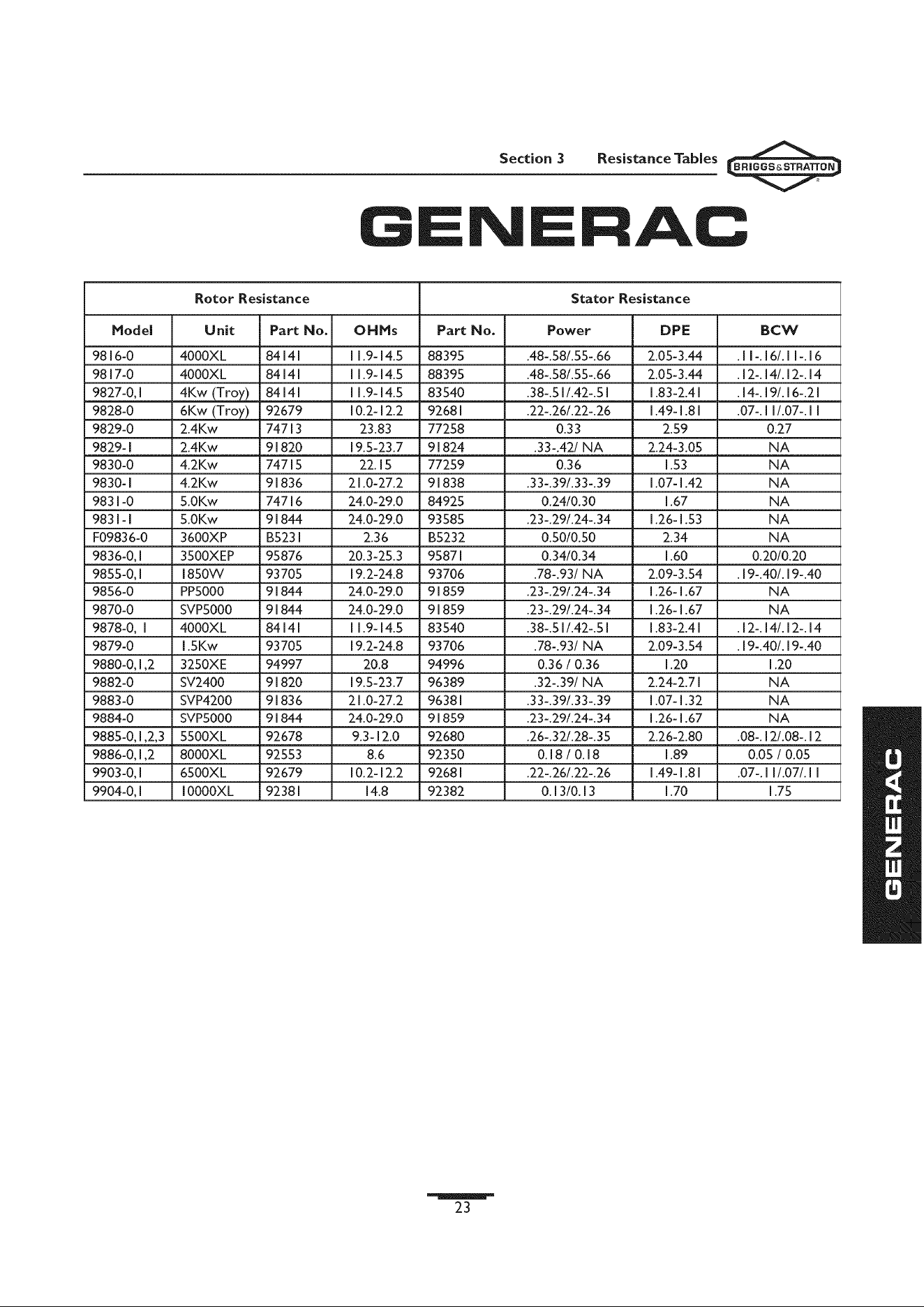 Section 3 Resistance Tables

BRIGGS&STRATTON

GENERAC

| Rotor Resistance | | | | Stator Resistance | | | |
|---|---|---|---|---|---|---|---|
| Model | Unit | Part No. | OHMs | Part No. | Power | DPE | BCW |
| 9816-0 | 4000XL | 84141 | 11.9-14.5 | 88395 | .48-.58/.55-.66 | 2.05-3.44 | .11-.16/.11-.16 |
| 9817-0 | 4000XL | 84141 | 11.9-14.5 | 88395 | .48-.58/.55-.66 | 2.05-3.44 | .12-.14/.12-.14 |
| 9827-0,1 | 4Kw (Troy) | 84141 | 11.9-14.5 | 83540 | .38-.51/.42-.51 | 1.83-2.41 | .14-.19/.16-.21 |
| 9828-0 | 6Kw (Troy) | 92679 | 10.2-12.2 | 92681 | .22-.26/.22-.26 | 1.49-1.81 | .07-.11/.07-.11 |
| 9829-0 | 2.4Kw | 74713 | 23.83 | 77258 | 0.33 | 2.59 | 0.27 |
| 9829-1 | 2.4Kw | 91820 | 19.5-23.7 | 91824 | .33-.42/ NA | 2.24-3.05 | NA |
| 9830-0 | 4.2Kw | 74715 | 22.15 | 77259 | 0.36 | 1.53 | NA |
| 9830-1 | 4.2Kw | 91836 | 21.0-27.2 | 91838 | .33-.39/.33-.39 | 1.07-1.42 | NA |
| 9831-0 | 5.0Kw | 74716 | 24.0-29.0 | 84925 | 0.24/0.30 | 1.67 | NA |
| 9831-1 | 5.0Kw | 91844 | 24.0-29.0 | 93585 | .23-.29/.24-.34 | 1.26-1.53 | NA |
| F09836-0 | 3600XP | B5231 | 2.36 | B5232 | 0.50/0.50 | 2.34 | NA |
| 9836-0,1 | 3500XEP | 95876 | 20.3-25.3 | 95871 | 0.34/0.34 | 1.60 | 0.20/0.20 |
| 9855-0,1 | 1850W | 93705 | 19.2-24.8 | 93706 | .78-.93/ NA | 2.09-3.54 | .19-.40/.19-.40 |
| 9856-0 | PP5000 | 91844 | 24.0-29.0 | 91859 | .23-.29/.24-.34 | 1.26-1.67 | NA |
| 9870-0 | SVP5000 | 91844 | 24.0-29.0 | 91859 | .23-.29/.24-.34 | 1.26-1.67 | NA |
| 9878-0, 1 | 4000XL | 84141 | 11.9-14.5 | 83540 | .38-.51/.42-.51 | 1.83-2.41 | .12-.14/.12-.14 |
| 9879-0 | 1.5Kw | 93705 | 19.2-24.8 | 93706 | .78-.93/ NA | 2.09-3.54 | .19-.40/.19-.40 |
| 9880-0,1,2 | 3250XE | 94997 | 20.8 | 94996 | 0.36 / 0.36 | 1.20 | 1.20 |
| 9882-0 | SV2400 | 91820 | 19.5-23.7 | 96389 | .32-.39/ NA | 2.24-2.71 | NA |
| 9883-0 | SVP4200 | 91836 | 21.0-27.2 | 96381 | .33-.39/.33-.39 | 1.07-1.32 | NA |
| 9884-0 | SVP5000 | 91844 | 24.0-29.0 | 91859 | .23-.29/.24-.34 | 1.26-1.67 | NA |
| 9885-0,1,2,3 | 5500XL | 92678 | 9.3-12.0 | 92680 | .26-.32/.28-.35 | 2.26-2.80 | .08-.12/.08-.12 |
| 9886-0,1,2 | 8000XL | 92553 | 8.6 | 92350 | 0.18 / 0.18 | 1.89 | 0.05 / 0.05 |
| 9903-0,1 | 6500XL | 92679 | 10.2-12.2 | 92681 | .22-.26/.22-.26 | 1.49-1.81 | .07-.11/.07/.11 |
| 9904-0,1 | 10000XL | 92381 | 14.8 | 92382 | 0.13/0.13 | 1.70 | 1.75 |

GENERAC

23